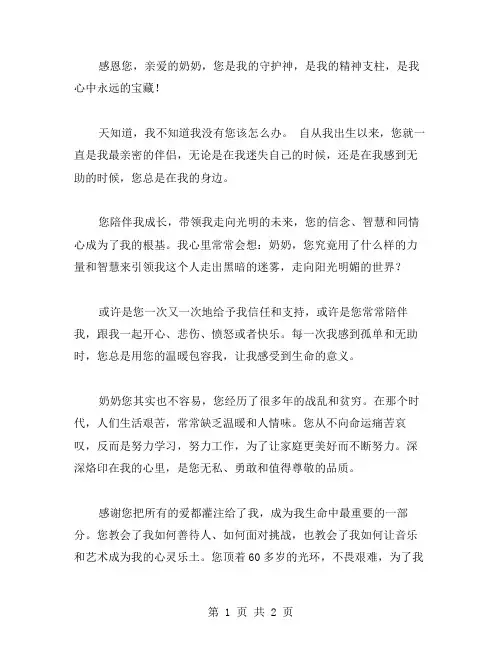 感恩您，亲爱的奶奶，您是我的守护神，是我的精神支柱，是我心中永远的宝藏！

天知道，我不知道我没有您该怎么办。 自从我出生以来，您就一直是我最亲密的伴侣，无论是在我迷失自己的时候，还是在我感到无助的时候，您总是在我的身边。

您陪伴我成长，带领我走向光明的未来，您的信念、智慧和同情心成为了我的根基。我心里常常会想：奶奶，您究竟用了什么样的力量和智慧来引领我这个人走出黑暗的迷雾，走向阳光明媚的世界？

或许是您一次又一次地给予我信任和支持，或许是您常常陪伴我，跟我一起开心、悲伤、愤怒或者快乐。每一次我感到孤单和无助时，您总是用您的温暖包容我，让我感受到生命的意义。

奶奶您其实也不容易，您经历了很多年的战乱和贫穷。在那个时代，人们生活艰苦，常常缺乏温暖和人情味。您从不向命运痛苦哀叹，反而是努力学习，努力工作，为了让家庭更美好而不断努力。深深烙印在我的心里，是您无私、勇敢和值得尊敬的品质。

感谢您把所有的爱都灌注给了我，成为我生命中最重要的一部分。您教会了我如何善待人、如何面对挑战，也教会了我如何让音乐和艺术成为我的心灵乐土。您顶着60多岁的光环，不畏艰难，为了我

第 1 页 共 2 页